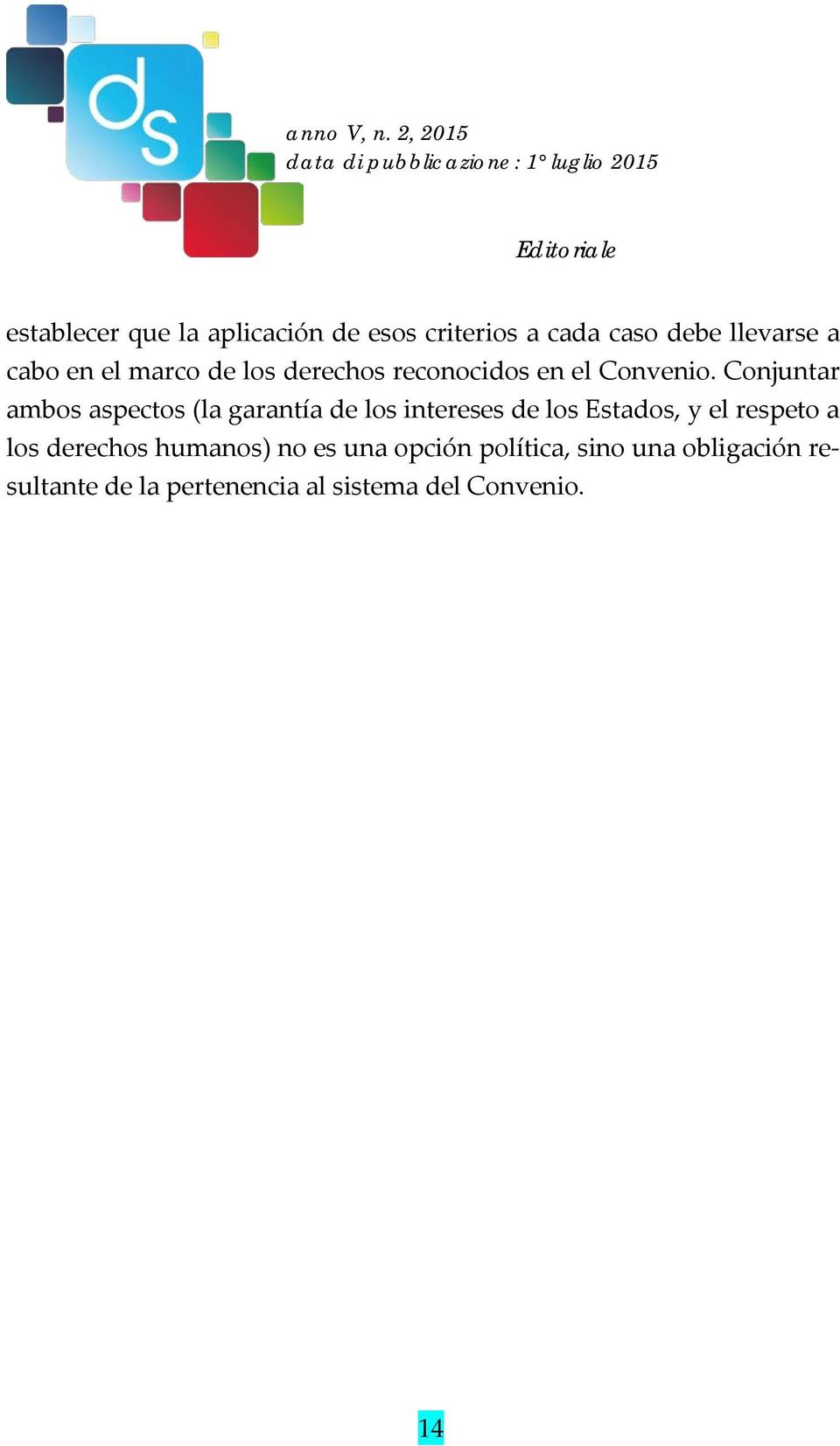 ds

anno V, n. 2, 2015
data di pubblicazione: 1° luglio 2015

Editoriale

establecer que la aplicación de esos criterios a cada caso debe llevarse a cabo en el marco de los derechos reconocidos en el Convenio. Conjuntar ambos aspectos (la garantía de los intereses de los Estados, y el respeto a los derechos humanos) no es una opción política, sino una obligación resultante de la pertenencia al sistema del Convenio.

14